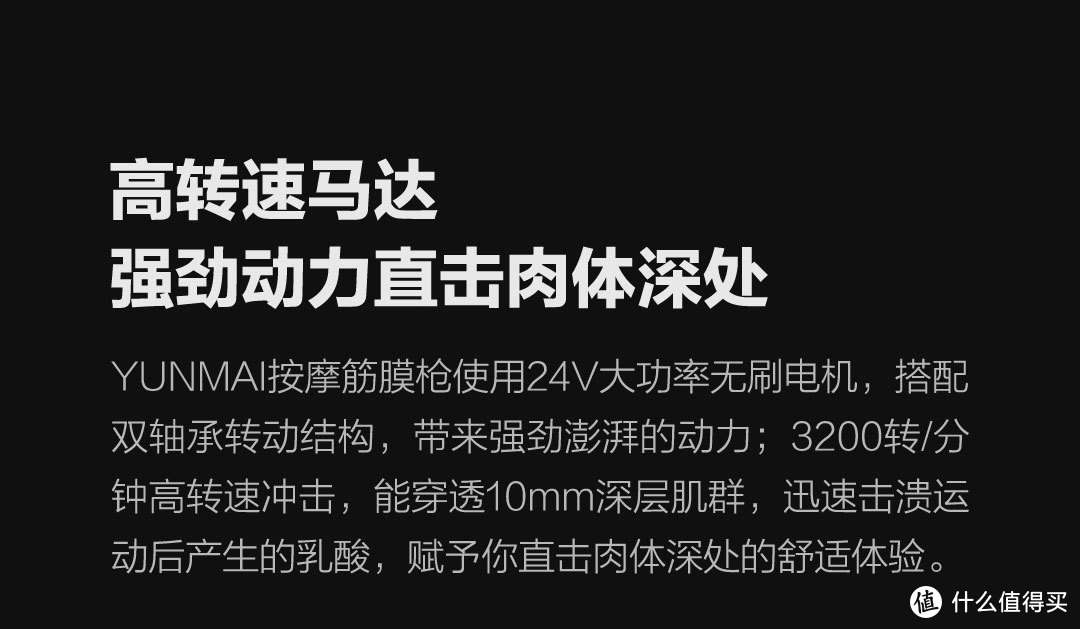 高转速马达
强劲动力直击肉体深处

YUNMAI按摩筋膜枪使用24V大功率无刷电机，搭配双轴承转动结构，带来强劲澎湃的动力；3200转/分钟高转速冲击，能穿透10mm深层肌群，迅速击溃运动后产生的乳酸，赋予你直击肉体深处的舒适体验。

值 什么值得买